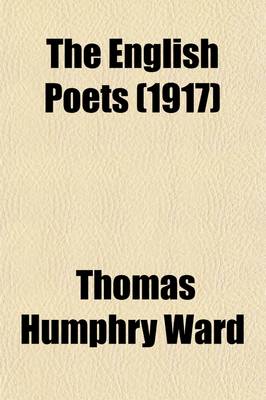 The English Poets (1917)

Thomas Humphry Ward